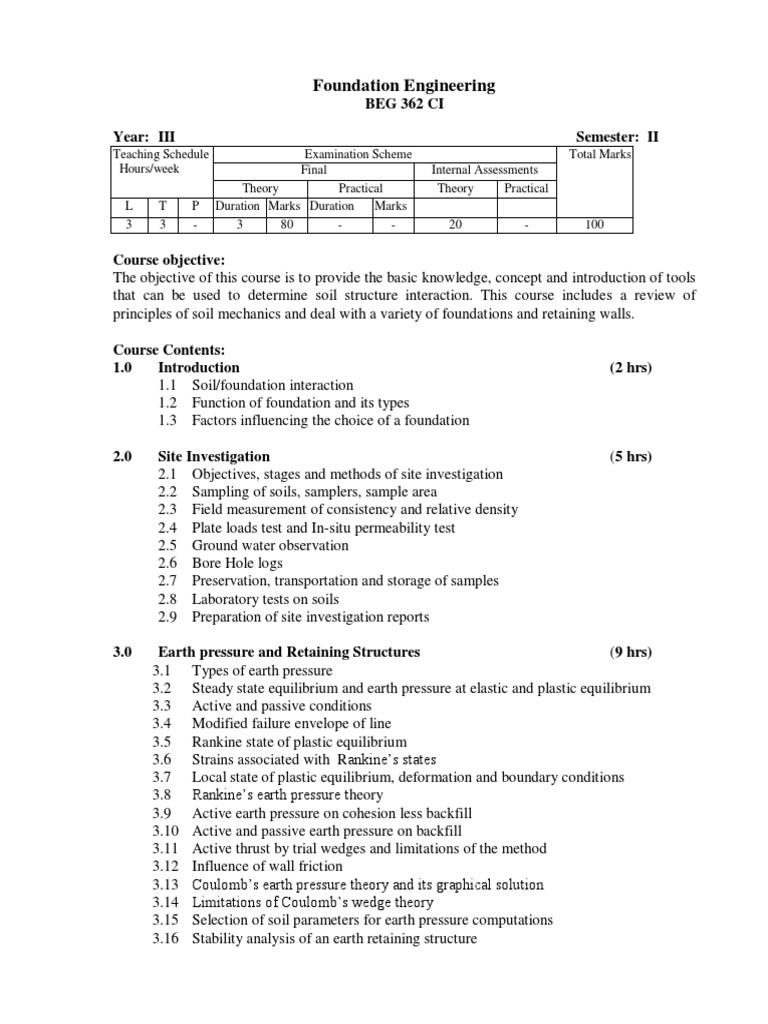 Foundation Engineering
BEG 362 CI

Year: III Semester: II

| Teaching Schedule Hours/week | | | Examination Scheme | | | | | | Total Marks |
|---|---|---|---|---|---|---|---|---|---|
| | | | Final | | | | Internal Assessments | | |
| | | | Theory | | Practical | | Theory | Practical | |
| L | T | P | Duration | Marks | Duration | Marks | | | |
| 3 | 3 | - | 3 | 80 | - | - | 20 | - | 100 |

Course objective:
The objective of this course is to provide the basic knowledge, concept and introduction of tools that can be used to determine soil structure interaction. This course includes a review of principles of soil mechanics and deal with a variety of foundations and retaining walls.

Course Contents:
1.0 Introduction (2 hrs)
1.1 Soil/foundation interaction
1.2 Function of foundation and its types
1.3 Factors influencing the choice of a foundation

2.0 Site Investigation (5 hrs)
2.1 Objectives, stages and methods of site investigation
2.2 Sampling of soils, samplers, sample area
2.3 Field measurement of consistency and relative density
2.4 Plate loads test and In-situ permeability test
2.5 Ground water observation
2.6 Bore Hole logs
2.7 Preservation, transportation and storage of samples
2.8 Laboratory tests on soils
2.9 Preparation of site investigation reports

3.0 Earth pressure and Retaining Structures (9 hrs)
3.1 Types of earth pressure
3.2 Steady state equilibrium and earth pressure at elastic and plastic equilibrium
3.3 Active and passive conditions
3.4 Modified failure envelope of line
3.5 Rankine state of plastic equilibrium
3.6 Strains associated with Rankine's states
3.7 Local state of plastic equilibrium, deformation and boundary conditions
3.8 Rankine's earth pressure theory
3.9 Active earth pressure on cohesion less backfill
3.10 Active and passive earth pressure on backfill
3.11 Active thrust by trial wedges and limitations of the method
3.12 Influence of wall friction
3.13 Coulomb's earth pressure theory and its graphical solution
3.14 Limitations of Coulomb's wedge theory
3.15 Selection of soil parameters for earth pressure computations
3.16 Stability analysis of an earth retaining structure